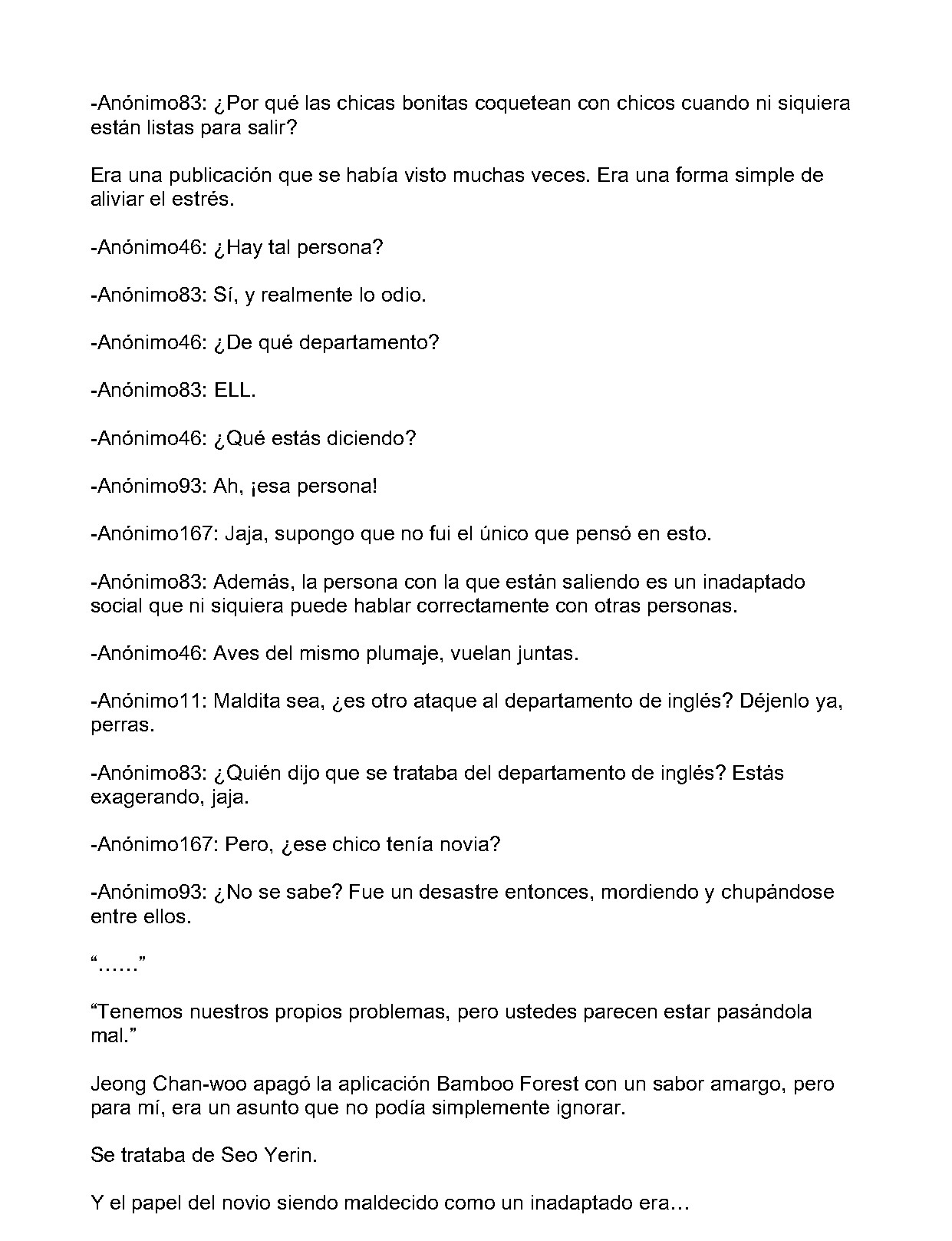 -Anónimo83: ¿Por qué las chicas bonitas coquetean con chicos cuando ni siquiera están listas para salir?

Era una publicación que se había visto muchas veces. Era una forma simple de aliviar el estrés.

-Anónimo46: ¿Hay tal persona?

-Anónimo83: Sí, y realmente lo odio.

-Anónimo46: ¿De qué departamento?

-Anónimo83: ELL.

-Anónimo46: ¿Qué estás diciendo?

-Anónimo93: Ah, ¡esa persona!

-Anónimo167: Jaja, supongo que no fui el único que pensó en esto.

-Anónimo83: Además, la persona con la que están saliendo es un inadaptado social que ni siquiera puede hablar correctamente con otras personas.

-Anónimo46: Aves del mismo plumaje, vuelan juntas.

-Anónimo11: Maldita sea, ¿es otro ataque al departamento de inglés? Déjenlo ya, perras.

-Anónimo83: ¿Quién dijo que se trataba del departamento de inglés? Estás exagerando, jaja.

-Anónimo167: Pero, ¿ese chico tenía novia?

-Anónimo93: ¿No se sabe? Fue un desastre entonces, mordiendo y chupándose entre ellos.

“……”

“Tenemos nuestros propios problemas, pero ustedes parecen estar pasándola mal.”

Jeong Chan-woo apagó la aplicación Bamboo Forest con un sabor amargo, pero para mí, era un asunto que no podía simplemente ignorar.

Se trataba de Seo Yerin.

Y el papel del novio siendo maldecido como un inadaptado era…